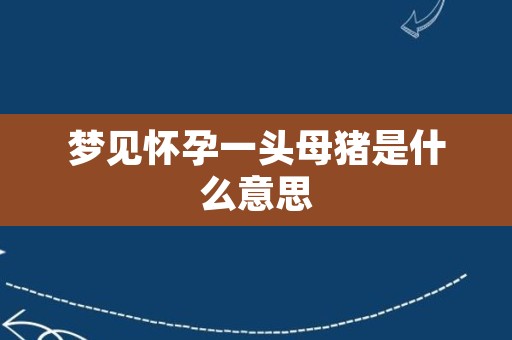 梦见怀孕一头母猪是什么意思